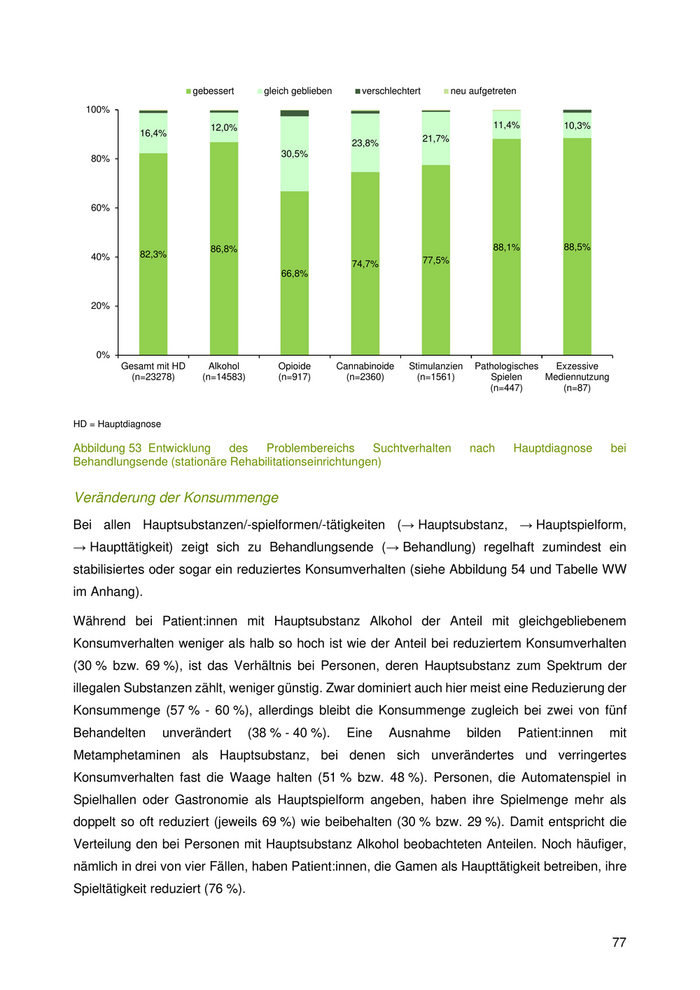 gebessert gleich geblieben verschlechtert neu aufgetreten

100%
80%
60%
40%
20%
0%

16,4%
82,3%
12,0%
86,8%
30,5%
66,8%
23,8%
74,7%
21,7%
77,5%
11,4%
88,1%
10,3%
88,5%

Gesamt mit HD (n=23278)
Alkohol (n=14583)
Opioide (n=917)
Cannabinoide (n=2360)
Stimulanzien (n=1561)
Pathologisches Spielen (n=447)
Exzessive Mediennutzung (n=87)

HD = Hauptdiagnose

Abbildung 53 Entwicklung des Problembereichs Suchtverhalten nach Hauptdiagnose bei Behandlungsende (stationäre Rehabilitationseinrichtungen)

Veränderung der Konsummenge

Bei allen Hauptsubstanzen/-spielformen/-tätigkeiten (→ Hauptsubstanz, → Hauptspielform, → Haupttätigkeit) zeigt sich zu Behandlungsende (→ Behandlung) regelhaft zumindest ein stabilisiertes oder sogar ein reduziertes Konsumverhalten (siehe Abbildung 54 und Tabelle WW im Anhang).

Während bei Patient:innen mit Hauptsubstanz Alkohol der Anteil mit gleichgebliebenem Konsumverhalten weniger als halb so hoch ist wie der Anteil bei reduziertem Konsumverhalten (30 % bzw. 69 %), ist das Verhältnis bei Personen, deren Hauptsubstanz zum Spektrum der illegalen Substanzen zählt, weniger günstig. Zwar dominiert auch hier meist eine Reduzierung der Konsummenge (57 % - 60 %), allerdings bleibt die Konsummenge zugleich bei zwei von fünf Behandelten unverändert (38 % - 40 %). Eine Ausnahme bilden Patient:innen mit Metamphetaminen als Hauptsubstanz, bei denen sich unverändertes und verringertes Konsumverhalten fast die Waage halten (51 % bzw. 48 %). Personen, die Automatenspiel in Spielhallen oder Gastronomie als Hauptspielform angeben, haben ihre Spielmenge mehr als doppelt so oft reduziert (jeweils 69 %) wie beibehalten (30 % bzw. 29 %). Damit entspricht die Verteilung den bei Personen mit Hauptsubstanz Alkohol beobachteten Anteilen. Noch häufiger, nämlich in drei von vier Fällen, haben Patient:innen, die Gamen als Haupttätigkeit betreiben, ihre Spieltätigkeit reduziert (76 %).

77